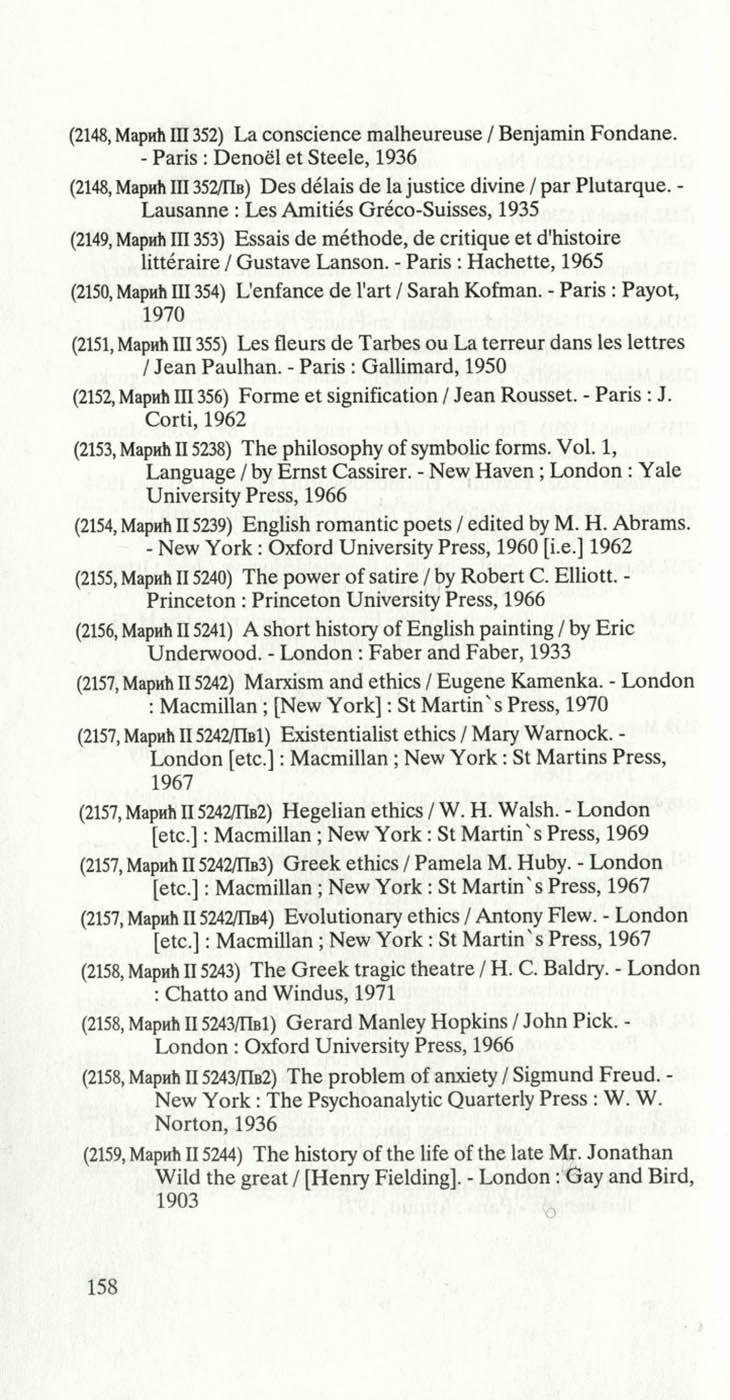 (2148, Марић III 352) La conscience malheureuse / Benjamin Fondane. - Paris : Denoël et Steele, 1936

(2148, Марић III 352/Пв) Des délais de la justice divine / par Plutarque. - Lausanne : Les Amitiés Gréco-Suisses, 1935

(2149, Марић III 353) Essais de méthode, de critique et d'histoire littéraire / Gustave Lanson. - Paris : Hachette, 1965

(2150, Марић III 354) L'enfance de l'art / Sarah Kofman. - Paris : Payot, 1970

(2151, Марић III 355) Les fleurs de Tarbes ou La terreur dans les lettres / Jean Paulhan. - Paris : Gallimard, 1950

(2152, Марић III 356) Forme et signification / Jean Rousset. - Paris : J. Corti, 1962

(2153, Марић II 5238) The philosophy of symbolic forms. Vol. 1, Language / by Ernst Cassirer. - New Haven ; London : Yale University Press, 1966

(2154, Марић II 5239) English romantic poets / edited by M. H. Abrams. - New York : Oxford University Press, 1960 [i.e.] 1962

(2155, Марић II 5240) The power of satire / by Robert C. Elliott. - Princeton : Princeton University Press, 1966

(2156, Марић II 5241) A short history of English painting / by Eric Underwood. - London : Faber and Faber, 1933

(2157, Марић II 5242) Marxism and ethics / Eugene Kamenka. - London : Macmillan ; [New York] : St Martin`s Press, 1970

(2157, Марић II 5242/Пв1) Existentialist ethics / Mary Warnock. - London [etc.] : Macmillan ; New York : St Martins Press, 1967

(2157, Марић II 5242/Пв2) Hegelian ethics / W. H. Walsh. - London [etc.] : Macmillan ; New York : St Martin`s Press, 1969

(2157, Марић II 5242/Пв3) Greek ethics / Pamela M. Huby. - London [etc.] : Macmillan ; New York : St Martin`s Press, 1967

(2157, Марић II 5242/Пв4) Evolutionary ethics / Antony Flew. - London [etc.] : Macmillan ; New York : St Martin`s Press, 1967

(2158, Марић II 5243) The Greek tragic theatre / H. C. Baldry. - London : Chatto and Windus, 1971

(2158, Марић II 5243/Пв1) Gerard Manley Hopkins / John Pick. - London : Oxford University Press, 1966

(2158, Марић II 5243/Пв2) The problem of anxiety / Sigmund Freud. - New York : The Psychoanalytic Quarterly Press : W. W. Norton, 1936

(2159, Марић II 5244) The history of the life of the late Mr. Jonathan Wild the great / [Henry Fielding]. - London : Gay and Bird, 1903

158